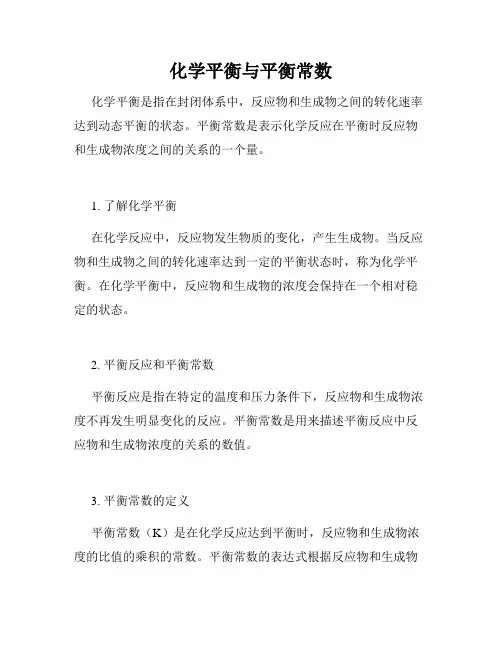 化学平衡与平衡常数

化学平衡是指在封闭体系中，反应物和生成物之间的转化速率达到动态平衡的状态。平衡常数是表示化学反应在平衡时反应物和生成物浓度之间的关系的一个量。

1. 了解化学平衡

在化学反应中，反应物发生物质的变化，产生生成物。当反应物和生成物之间的转化速率达到一定的平衡状态时，称为化学平衡。在化学平衡中，反应物和生成物的浓度会保持在一个相对稳定的状态。

2. 平衡反应和平衡常数

平衡反应是指在特定的温度和压力条件下，反应物和生成物浓度不再发生明显变化的反应。平衡常数是用来描述平衡反应中反应物和生成物浓度的关系的数值。

3. 平衡常数的定义

平衡常数（K）是在化学反应达到平衡时，反应物和生成物浓度的比值的乘积的常数。平衡常数的表达式根据反应物和生成物